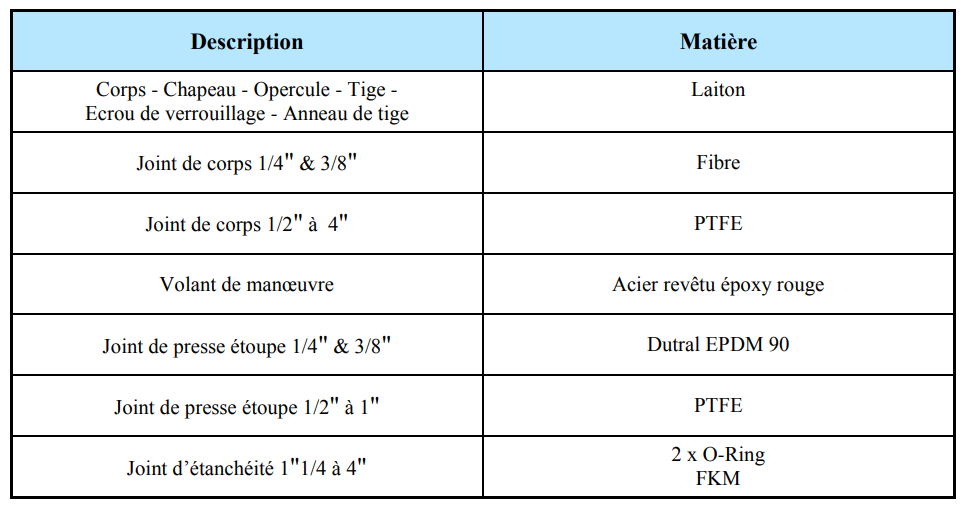 | Description | Matière |
|---|---|
| Corps - Chapeau - Opercule - Tige - Ecrou de verrouillage - Anneau de tige | Laiton |
| Joint de corps 1/4" & 3/8" | Fibre |
| Joint de corps 1/2" à 4" | PTFE |
| Volant de manœuvre | Acier revêtu époxy rouge |
| Joint de presse étoupe 1/4" & 3/8" | Dutral EPDM 90 |
| Joint de presse étoupe 1/2" à 1" | PTFE |
| Joint d'étanchéité 1"1/4 à 4" | 2 x O-Ring FKM |